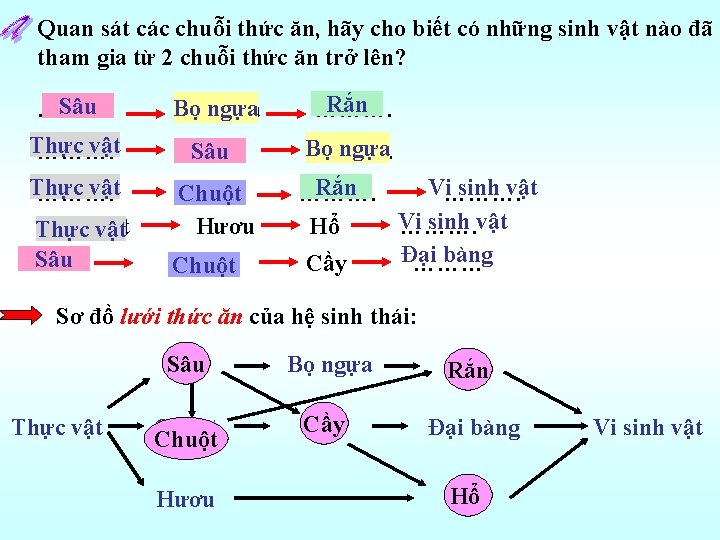 Quan sát các chuỗi thức ăn, hãy cho biết có những sinh vật nào đã tham gia từ 2 chuỗi thức ăn trở lên?

Sâu → Bọ ngựa → Rắn

Thực vật → Sâu → Bọ ngựa

Thực vật → Chuột → Rắn → Vi sinh vật

Thực vật → Hươu → Hổ → Vi sinh vật

Sâu → Chuột → Cầy → Đại bàng

Sơ đồ lưới thức ăn của hệ sinh thái:

Sâu
Bọ ngựa
Rắn
Thực vật
Chuột
Cầy
Đại bàng
Vi sinh vật
Hươu
Hổ